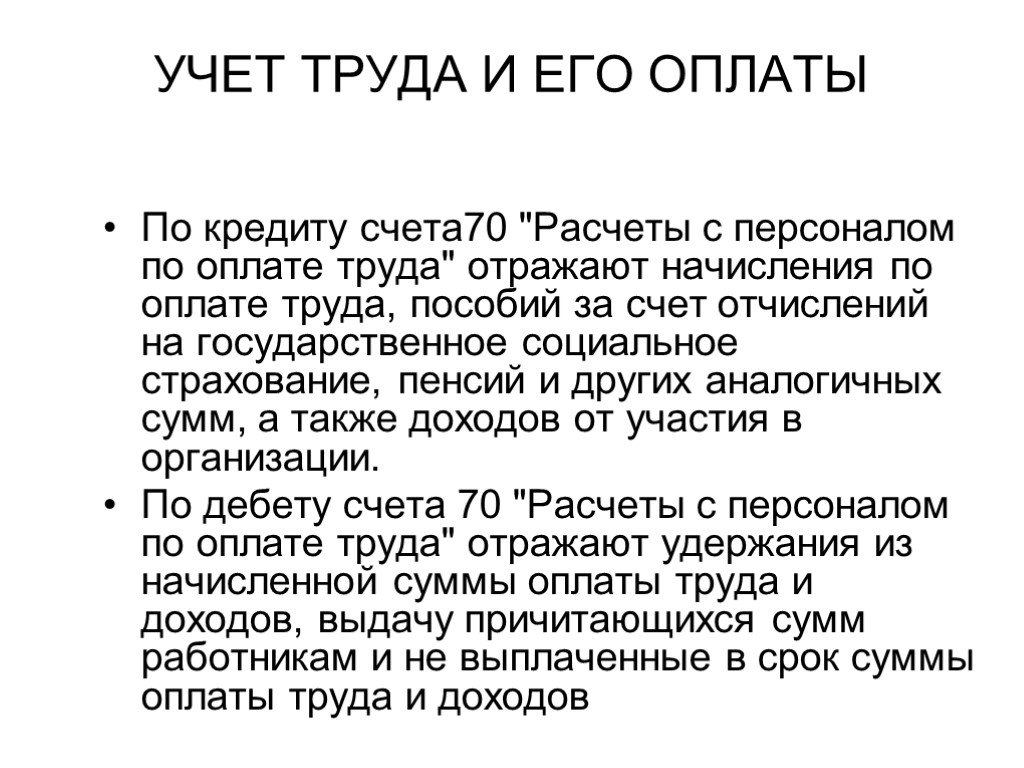 УЧЕТ ТРУДА И ЕГО ОПЛАТЫ

• По кредиту счета70 "Расчеты с персоналом по оплате труда" отражают начисления по оплате труда, пособий за счет отчислений на государственное социальное страхование, пенсий и других аналогичных сумм, а также доходов от участия в организации.
• По дебету счета 70 "Расчеты с персоналом по оплате труда" отражают удержания из начисленной суммы оплаты труда и доходов, выдачу причитающихся сумм работникам и не выплаченные в срок суммы оплаты труда и доходов